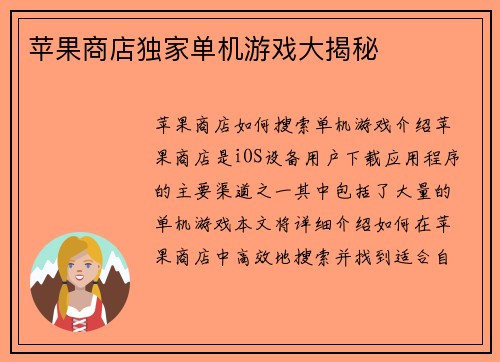 苹果商店独家单机游戏大揭秘

苹果商店如何搜索单机游戏介绍苹果商店是iOS设备用户下载应用程序的主要渠道之一其中包括了大量的单机游戏本文将详细介绍如何在苹果商店中高效地搜索并找到适合自